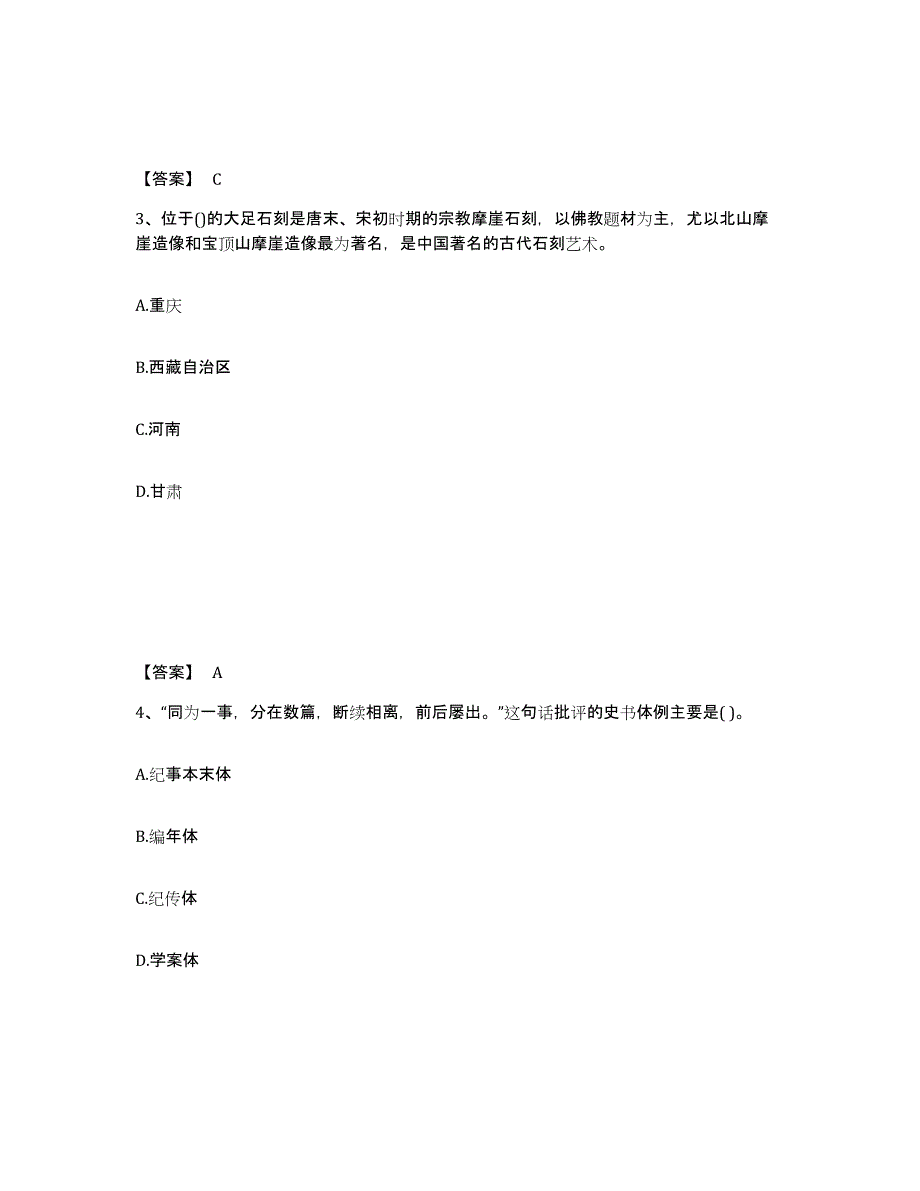 【答案】 C

3、位于()的大足石刻是唐末、宋初时期的宗教摩崖石刻，以佛教题材为主，尤以北山摩崖造像和宝顶山摩崖造像最为著名，是中国著名的古代石刻艺术。

A.重庆

B.西藏自治区

C.河南

D.甘肃

【答案】 A

4、“同为一事，分在数篇，断续相离，前后屡出。”这句话批评的史书体例主要是( )。

A.纪事本末体

B.编年体

C.纪传体

D.学案体